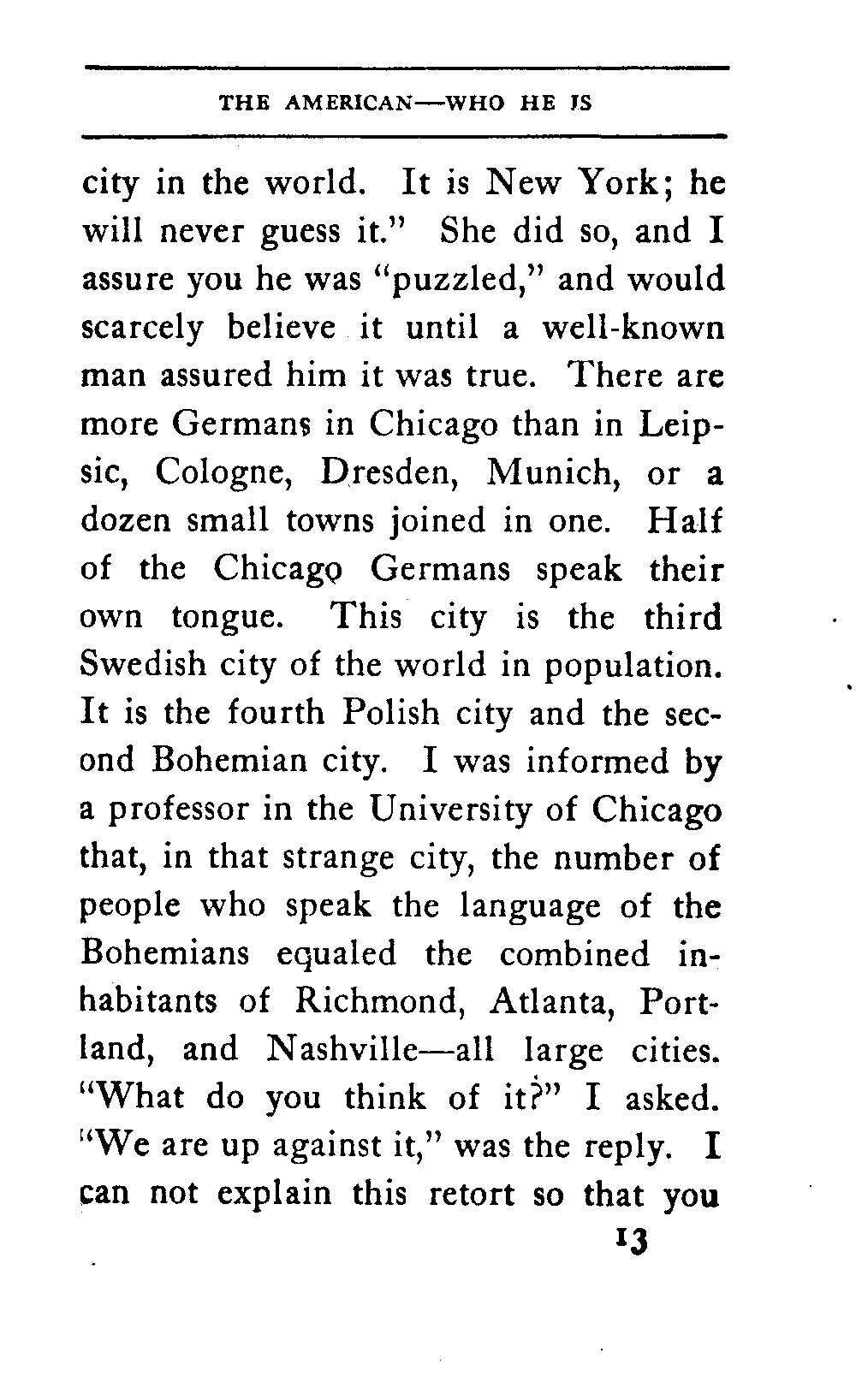 THE AMERICAN—WHO HE IS

city in the world. It is New York; he will never guess it." She did so, and I assure you he was "puzzled," and would scarcely believe it until a well-known man assured him it was true. There are more Germans in Chicago than in Leipsic, Cologne, Dresden, Munich, or a dozen small towns joined in one. Half of the Chicago Germans speak their own tongue. This city is the third Swedish city of the world in population. It is the fourth Polish city and the second Bohemian city. I was informed by a professor in the University of Chicago that, in that strange city, the number of people who speak the language of the Bohemians equaled the combined inhabitants of Richmond, Atlanta, Portland, and Nashville—all large cities. "What do you think of it?" I asked. "We are up against it," was the reply. I can not explain this retort so that you

13